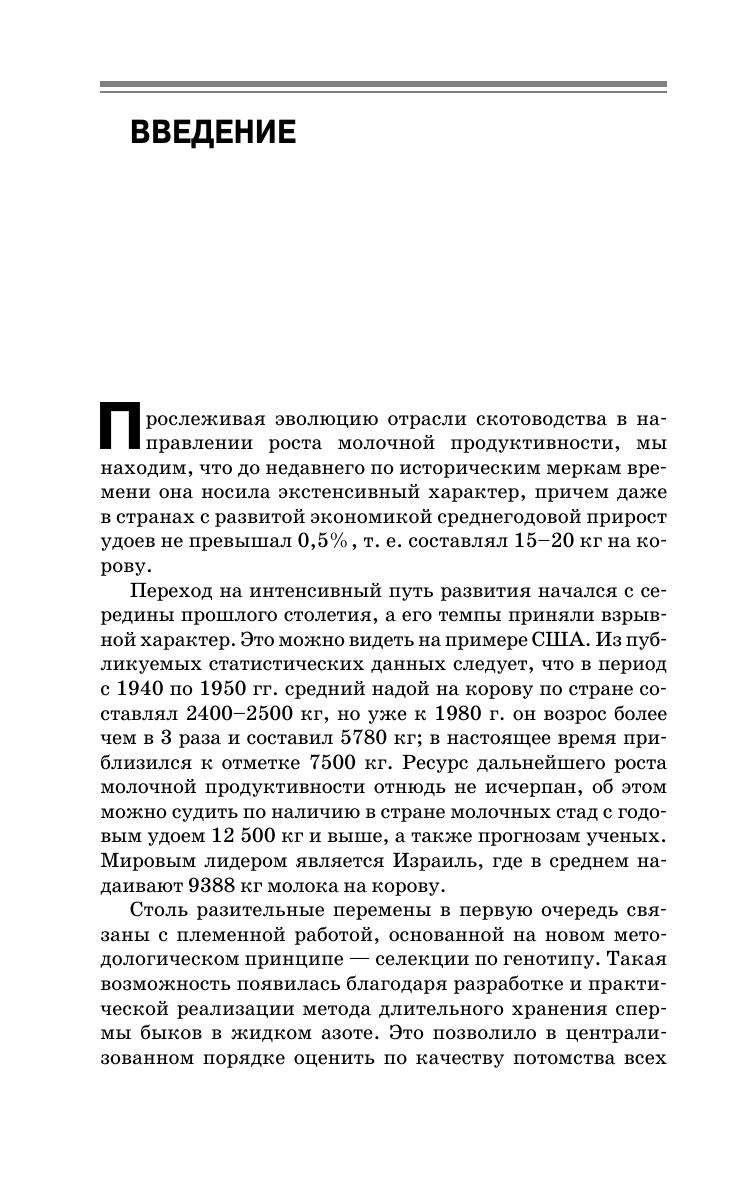 ВВЕДЕНИЕ

Прослеживая эволюцию отрасли скотоводства в направлении роста молочной продуктивности, мы находим, что до недавнего по историческим меркам времени она носила экстенсивный характер, причем даже в странах с развитой экономикой среднегодовой прирост удоев не превышал 0,5%, т. е. составлял 15–20 кг на корову.

Переход на интенсивный путь развития начался с середины прошлого столетия, а его темпы приняли взрывной характер. Это можно видеть на примере США. Из публикуемых статистических данных следует, что в период с 1940 по 1950 гг. средний надой на корову по стране составлял 2400–2500 кг, но уже к 1980 г. он возрос более чем в 3 раза и составил 5780 кг; в настоящее время приблизился к отметке 7500 кг. Ресурс дальнейшего роста молочной продуктивности отнюдь не исчерпан, об этом можно судить по наличию в стране молочных стад с годовым удоем 12 500 кг и выше, а также прогнозам ученых. Мировым лидером является Израиль, где в среднем надаивают 9388 кг молока на корову.

Столь разительные перемены в первую очередь связаны с племенной работой, основанной на новом методологическом принципе — селекции по генотипу. Такая возможность появилась благодаря разработке и практической реализации метода длительного хранения спермы быков в жидком азоте. Это позволило в централизованном порядке оценить по качеству потомства всех